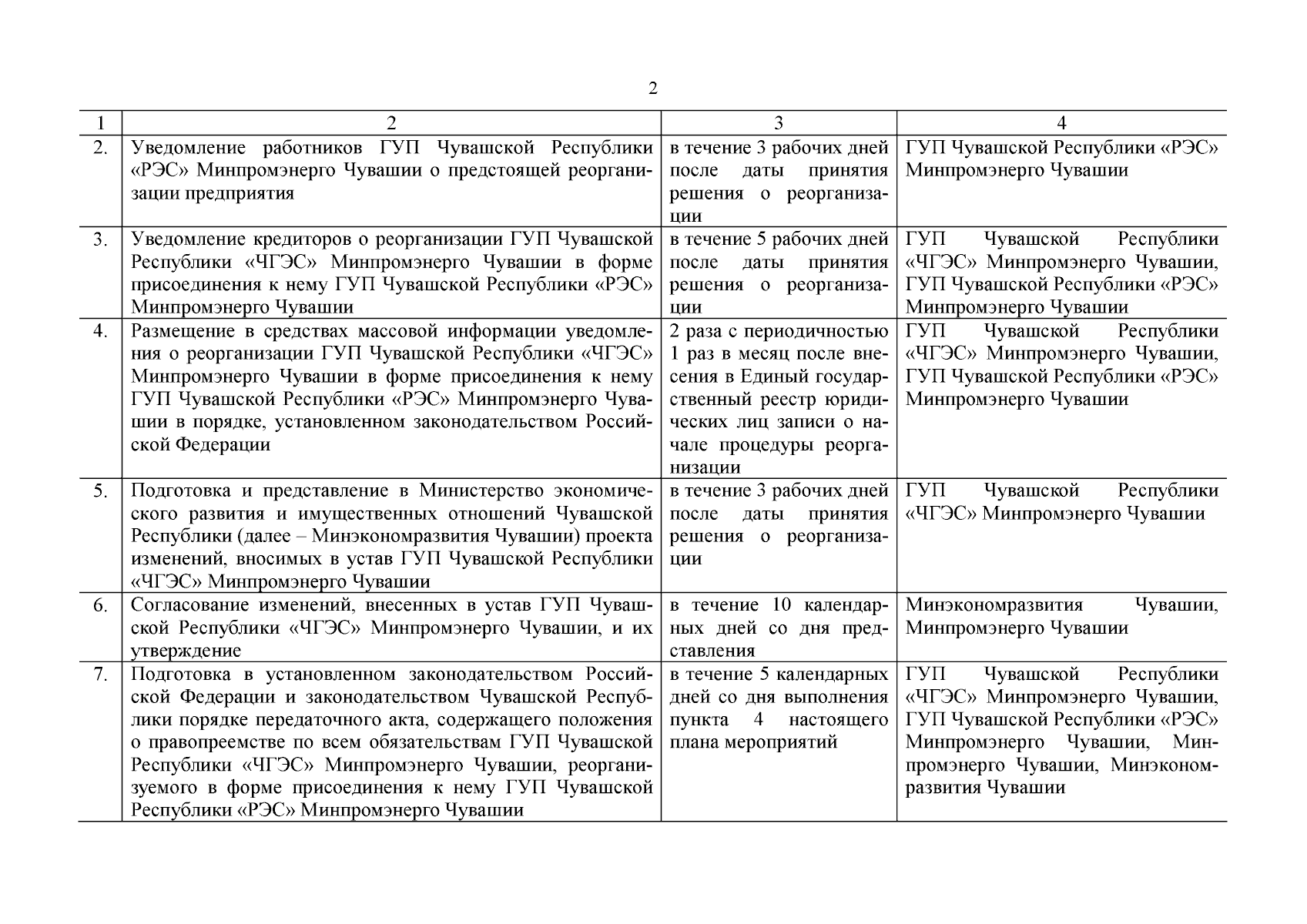 2

| 1 | 2 | 3 | 4 |
|---|---|---|---|
| 2. | Уведомление работников ГУП Чувашской Республики «РЭС» Минпромэнерго Чувашии о предстоящей реорганизации предприятия | в течение 3 рабочих дней после даты принятия решения о реорганизации | ГУП Чувашской Республики «РЭС» Минпромэнерго Чувашии |
| 3. | Уведомление кредиторов о реорганизации ГУП Чувашской Республики «ЧГЭС» Минпромэнерго Чувашии в форме присоединения к нему ГУП Чувашской Республики «РЭС» Минпромэнерго Чувашии | в течение 5 рабочих дней после даты принятия решения о реорганизации | ГУП Чувашской Республики «ЧГЭС» Минпромэнерго Чувашии, ГУП Чувашской Республики «РЭС» Минпромэнерго Чувашии |
| 4. | Размещение в средствах массовой информации уведомления о реорганизации ГУП Чувашской Республики «ЧГЭС» Минпромэнерго Чувашии в форме присоединения к нему ГУП Чувашской Республики «РЭС» Минпромэнерго Чувашии в порядке, установленном законодательством Российской Федерации | 2 раза с периодичностью 1 раз в месяц после внесения в Единый государственный реестр юридических лиц записи о начале процедуры реорганизации | ГУП Чувашской Республики «ЧГЭС» Минпромэнерго Чувашии, ГУП Чувашской Республики «РЭС» Минпромэнерго Чувашии |
| 5. | Подготовка и представление в Министерство экономического развития и имущественных отношений Чувашской Республики (далее – Минэкономразвития Чувашии) проекта изменений, вносимых в устав ГУП Чувашской Республики «ЧГЭС» Минпромэнерго Чувашии | в течение 3 рабочих дней после даты принятия решения о реорганизации | ГУП Чувашской Республики «ЧГЭС» Минпромэнерго Чувашии |
| 6. | Согласование изменений, внесенных в устав ГУП Чувашской Республики «ЧГЭС» Минпромэнерго Чувашии, и их утверждение | в течение 10 календарных дней со дня представления | Минэкономразвития Чувашии, Минпромэнерго Чувашии |
| 7. | Подготовка в установленном законодательством Российской Федерации и законодательством Чувашской Республики порядке передаточного акта, содержащего положения о правопреемстве по всем обязательствам ГУП Чувашской Республики «ЧГЭС» Минпромэнерго Чувашии, реорганизуемого в форме присоединения к нему ГУП Чувашской Республики «РЭС» Минпромэнерго Чувашии | в течение 5 календарных дней со дня выполнения пункта 4 настоящего плана мероприятий | ГУП Чувашской Республики «ЧГЭС» Минпромэнерго Чувашии, ГУП Чувашской Республики «РЭС» Минпромэнерго Чувашии, Минпромэнерго Чувашии, Минэкономразвития Чувашии |